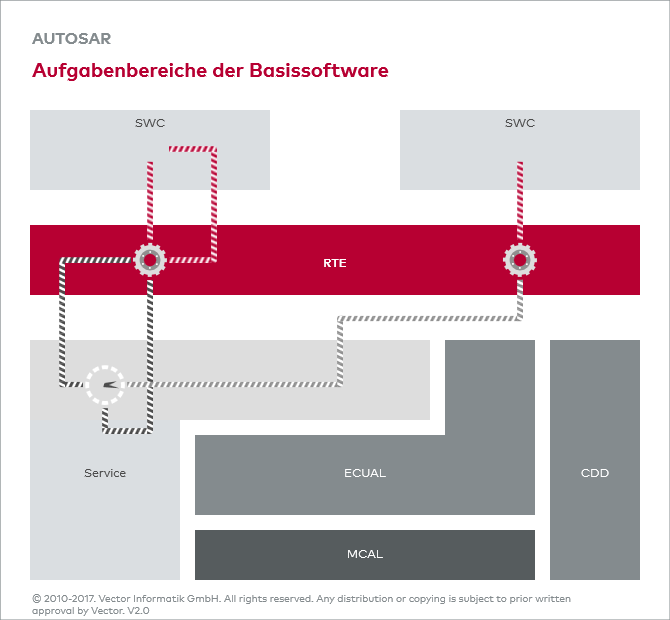 AUTOSAR

Aufgabenbereiche der Basissoftware

SWC

SWC

RTE

Service

ECUAL

CDD

MCAL

© 2010-2017. Vector Informatik GmbH. All rights reserved. Any distribution or copying is subject to prior written approval by Vector. V2.0